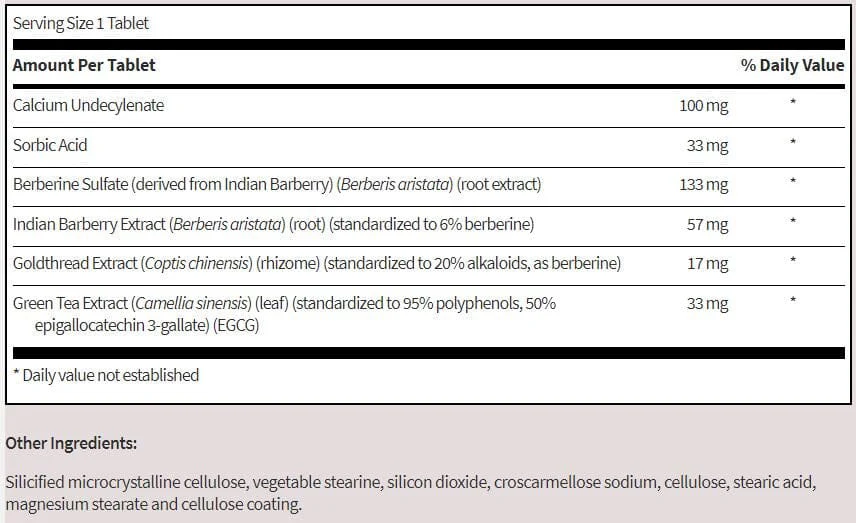 Serving Size 1 Tablet

| Amount Per Tablet | | % Daily Value |
|---|---|---|
| Calcium Undecylenate | 100 mg | * |
| Sorbic Acid | 33 mg | * |
| Berberine Sulfate (derived from Indian Barberry) (Berberis aristata) (root extract) | 133 mg | * |
| Indian Barberry Extract (Berberis aristata) (root) (standardized to 6% berberine) | 57 mg | * |
| Goldthread Extract (Coptis chinensis) (rhizome) (standardized to 20% alkaloids, as berberine) | 17 mg | * |
| Green Tea Extract (Camellia sinensis) (leaf) (standardized to 95% polyphenols, 50% epigallocatechin 3-gallate) (EGCG) | 33 mg | * |

* Daily value not established

Other Ingredients:

Silicified microcrystalline cellulose, vegetable stearine, silicon dioxide, croscarmellose sodium, cellulose, stearic acid, magnesium stearate and cellulose coating.